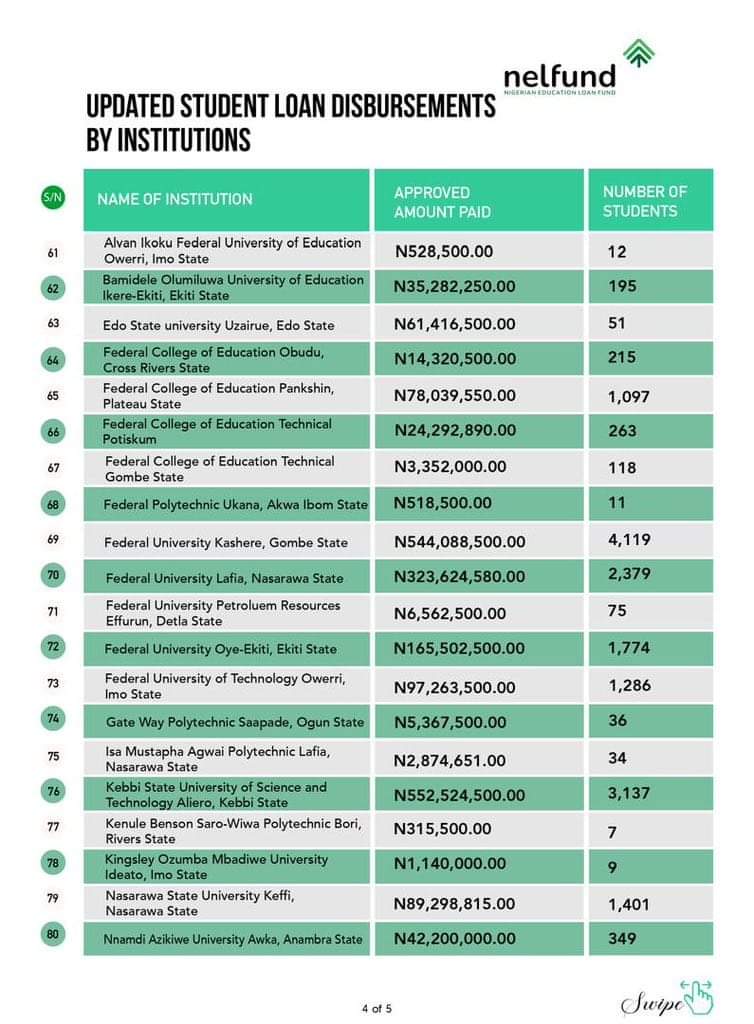 nelfund
NIGERIAN EDUCATION LOAN FUND

UPDATED STUDENT LOAN DISBURSEMENTS BY INSTITUTIONS

| S/N | NAME OF INSTITUTION | APPROVED AMOUNT PAID | NUMBER OF STUDENTS |
|---|---|---|---|
| 61 | Alvan Ikoku Federal University of Education Owerri, Imo State | N528,500.00 | 12 |
| 62 | Bamidele Olumiluwa University of Education Ikere-Ekiti, Ekiti State | N35,282,250.00 | 195 |
| 63 | Edo State university Uzairue, Edo State | N61,416,500.00 | 51 |
| 64 | Federal College of Education Obudu, Cross Rivers State | N14,320,500.00 | 215 |
| 65 | Federal College of Education Pankshin, Plateau State | N78,039,550.00 | 1,097 |
| 66 | Federal College of Education Technical Potiskum | N24,292,890.00 | 263 |
| 67 | Federal College of Education Technical Gombe State | N3,352,000.00 | 118 |
| 68 | Federal Polytechnic Ukana, Akwa Ibom State | N518,500.00 | 11 |
| 69 | Federal University Kashere, Gombe State | N544,088,500.00 | 4,119 |
| 70 | Federal University Lafia, Nasarawa State | N323,624,580.00 | 2,379 |
| 71 | Federal University Petroluem Resources Effurun, Detla State | N6,562,500.00 | 75 |
| 72 | Federal University Oye-Ekiti, Ekiti State | N165,502,500.00 | 1,774 |
| 73 | Federal University of Technology Owerri, Imo State | N97,263,500.00 | 1,286 |
| 74 | Gate Way Polytechnic Saapade, Ogun State | N5,367,500.00 | 36 |
| 75 | Isa Mustapha Agwai Polytechnic Lafia, Nasarawa State | N2,874,651.00 | 34 |
| 76 | Kebbi State University of Science and Technology Aliero, Kebbi State | N552,524,500.00 | 3,137 |
| 77 | Kenule Benson Saro-Wiwa Polytechnic Bori, Rivers State | N315,500.00 | 7 |
| 78 | Kingsley Ozumba Mbadiwe University Ideato, Imo State | N1,140,000.00 | 9 |
| 79 | Nasarawa State University Keffi, Nasarawa State | N89,298,815.00 | 1,401 |
| 80 | Nnamdi Azikiwe University Awka, Anambra State | N42,200,000.00 | 349 |

4 of 5

Swipe